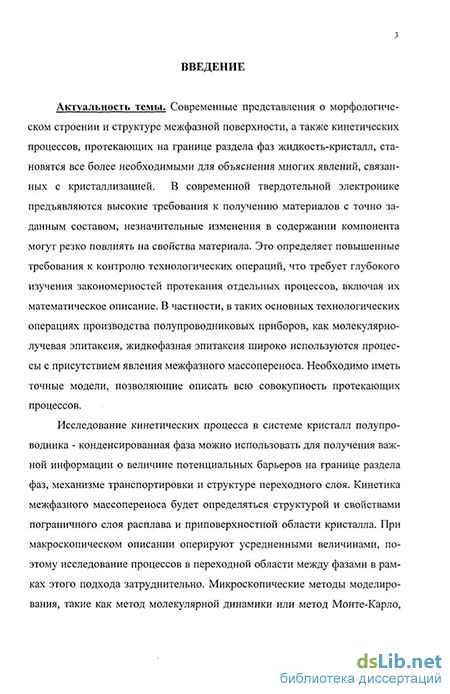 3

ВВЕДЕНИЕ

Актуальность темы. Современные представления о морфологическом строении и структуре межфазной поверхности, а также кинетических процессов, протекающих на границе раздела фаз жидкость-кристалл, становятся все более необходимыми для объяснения многих явлений, связанных с кристаллизацией. В современной твердотельной электронике предъявляются высокие требования к получению материалов с точно заданным составом, незначительные изменения в содержании компонента могут резко повлиять на свойства материала. Это определяет повышенные требования к контролю технологических операций, что требует глубокого изучения закономерностей протекания отдельных процессов, включая их математическое описание. В частности, в таких основных технологических операциях производства полупроводниковых приборов, как молекулярно-лучевая эпитаксия, жидкофазная эпитаксия широко используются процессы с присутствием явления межфазного массопереноса. Необходимо иметь точные модели, позволяющие описать всю совокупность протекающих процессов.

Исследование кинетических процесса в системе кристалл полупроводника - конденсированная фаза можно использовать для получения важной информации о величине потенциальных барьеров на границе раздела фаз, механизме транспортировки и структуре переходного слоя. Кинетика межфазного массопереноса будет определяться структурой и свойствами пограничного слоя расплава и приповерхностной области кристалла. При макроскопическом описании оперируют усредненными величинами, поэтому исследование процессов в переходной области между фазами в рамках этого подхода затруднительно. Микроскопические методы моделирования, такие как метод молекулярной динамики или метод Монте-Карло,

dsLib.net
библиотека диссертаций